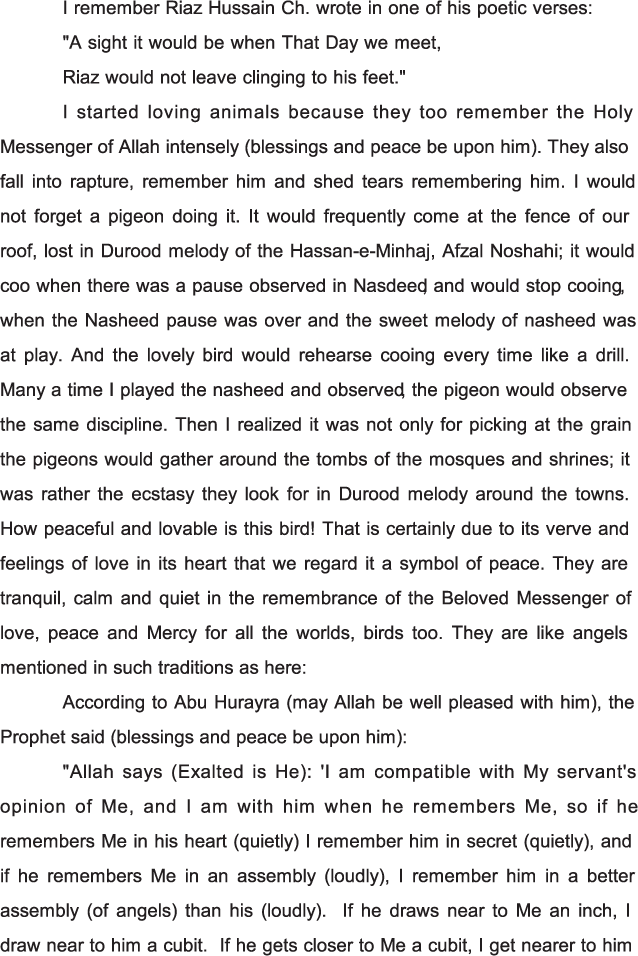 I remember Riaz Hussain Ch. wrote in one of his poetic verses:

"A sight it would be when That Day we meet,

Riaz would not leave clinging to his feet."

I started loving animals because they too remember the Holy Messenger of Allah intensely (blessings and peace be upon him). They also fall into rapture, remember him and shed tears remembering him. I would not forget a pigeon doing it. It would frequently come at the fence of our roof, lost in Durood melody of the Hassan-e-Minhaj, Afzal Noshahi; it would coo when there was a pause observed in Nasdeed, and would stop cooing, when the Nasheed pause was over and the sweet melody of nasheed was at play. And the lovely bird would rehearse cooing every time like a drill. Many a time I played the nasheed and observed, the pigeon would observe the same discipline. Then I realized it was not only for picking at the grain the pigeons would gather around the tombs of the mosques and shrines; it was rather the ecstasy they look for in Durood melody around the towns. How peaceful and lovable is this bird! That is certainly due to its verve and feelings of love in its heart that we regard it a symbol of peace. They are tranquil, calm and quiet in the remembrance of the Beloved Messenger of love, peace and Mercy for all the worlds, birds too. They are like angels mentioned in such traditions as here:

According to Abu Hurayra (may Allah be well pleased with him), the Prophet said (blessings and peace be upon him):

"Allah says (Exalted is He): 'I am compatible with My servant's opinion of Me, and I am with him when he remembers Me, so if he remembers Me in his heart (quietly) I remember him in secret (quietly), and if he remembers Me in an assembly (loudly), I remember him in a better assembly (of angels) than his (loudly). If he draws near to Me an inch, I draw near to him a cubit. If he gets closer to Me a cubit, I get nearer to him